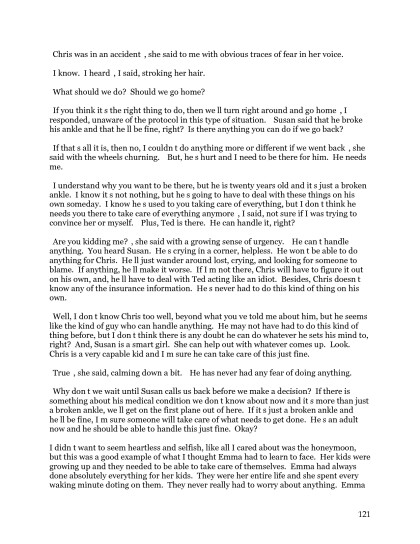 Chris was in an accident , she said to me with obvious traces of fear in her voice.

I know. I heard , I said, stroking her hair.

What should we do? Should we go home?

If you think it s the right thing to do, then we ll turn right around and go home , I responded, unaware of the protocol in this type of situation. Susan said that he broke his ankle and that he ll be fine, right? Is there anything you can do if we go back?

If that s all it is, then no, I couldn t do anything more or different if we went back , she said with the wheels churning. But, he s hurt and I need to be there for him. He needs me.

I understand why you want to be there, but he is twenty years old and it s just a broken ankle. I know it s not nothing, but he s going to have to deal with these things on his own someday. I know he s used to you taking care of everything, but I don t think he needs you there to take care of everything anymore , I said, not sure if I was trying to convince her or myself. Plus, Ted is there. He can handle it, right?

Are you kidding me? , she said with a growing sense of urgency. He can t handle anything. You heard Susan. He s crying in a corner, helpless. He won t be able to do anything for Chris. He ll just wander around lost, crying, and looking for someone to blame. If anything, he ll make it worse. If I m not there, Chris will have to figure it out on his own, and, he ll have to deal with Ted acting like an idiot. Besides, Chris doesn t know any of the insurance information. He s never had to do this kind of thing on his own.

Well, I don t know Chris too well, beyond what you ve told me about him, but he seems like the kind of guy who can handle anything. He may not have had to do this kind of thing before, but I don t think there is any doubt he can do whatever he sets his mind to, right? And, Susan is a smart girl. She can help out with whatever comes up. Look. Chris is a very capable kid and I m sure he can take care of this just fine.

True , she said, calming down a bit. He has never had any fear of doing anything.

Why don t we wait until Susan calls us back before we make a decision? If there is something about his medical condition we don t know about now and it s more than just a broken ankle, we ll get on the first plane out of here. If it s just a broken ankle and he ll be fine, I m sure someone will take care of what needs to get done. He s an adult now and he should be able to handle this just fine. Okay?

I didn t want to seem heartless and selfish, like all I cared about was the honeymoon, but this was a good example of what I thought Emma had to learn to face. Her kids were growing up and they needed to be able to take care of themselves. Emma had always done absolutely everything for her kids. They were her entire life and she spent every waking minute doting on them. They never really had to worry about anything. Emma

121